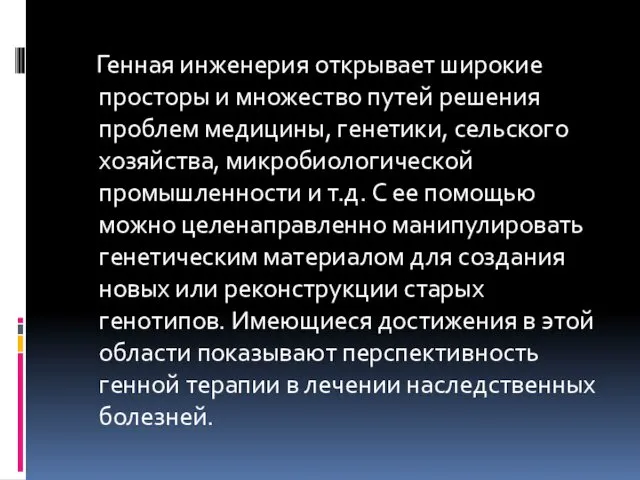 Генная инженерия открывает широкие просторы и множество путей решения проблем медицины, генетики, сельского хозяйства, микробиологической промышленности и т.д. С ее помощью можно целенаправленно манипулировать генетическим материалом для создания новых или реконструкции старых генотипов. Имеющиеся достижения в этой области показывают перспективность генной терапии в лечении наследственных болезней.